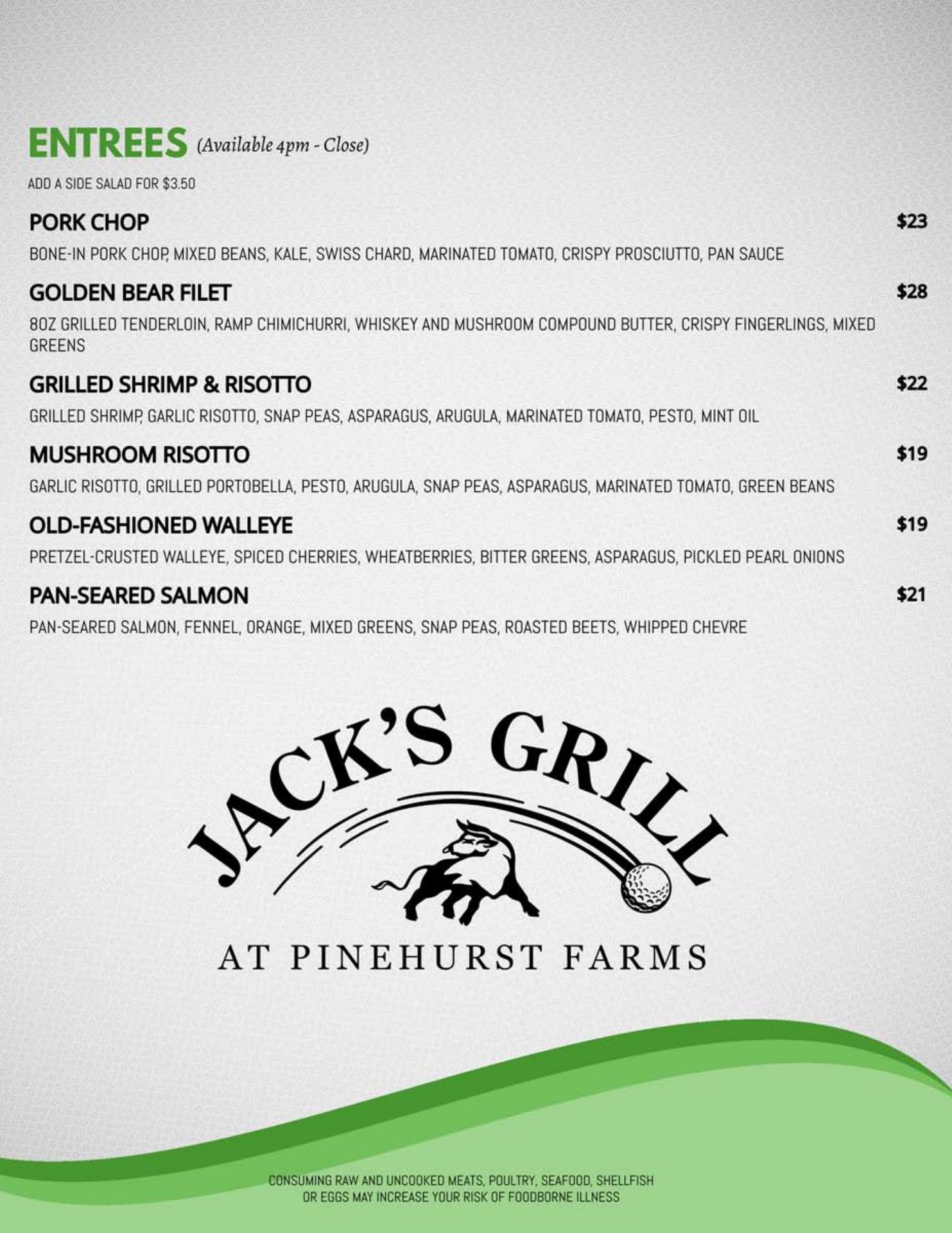 ENTREES (Available 4pm - Close)

ADD A SIDE SALAD FOR $3.50

PORK CHOP $23

BONE-IN PORK CHOP, MIXED BEANS, KALE, SWISS CHARD, MARINATED TOMATO, CRISPY PROSCIUTTO, PAN SAUCE

GOLDEN BEAR FILET $28

8OZ GRILLED TENDERLOIN, RAMP CHIMICHURRI, WHISKEY AND MUSHROOM COMPOUND BUTTER, CRISPY FINGERLINGS, MIXED GREENS

GRILLED SHRIMP & RISOTTO $22

GRILLED SHRIMP, GARLIC RISOTTO, SNAP PEAS, ASPARAGUS, ARUGULA, MARINATED TOMATO, PESTO, MINT OIL

MUSHROOM RISOTTO $19

GARLIC RISOTTO, GRILLED PORTOBELLA, PESTO, ARUGULA, SNAP PEAS, ASPARAGUS, MARINATED TOMATO, GREEN BEANS

OLD-FASHIONED WALLEYE $19

PRETZEL-CRUSTED WALLEYE, SPICED CHERRIES, WHEATBERRIES, BITTER GREENS, ASPARAGUS, PICKLED PEARL ONIONS

PAN-SEARED SALMON $21

PAN-SEARED SALMON, FENNEL, ORANGE, MIXED GREENS, SNAP PEAS, ROASTED BEETS, WHIPPED CHEVRE

JACK'S GRILL

AT PINEHURST FARMS

CONSUMING RAW AND UNCOOKED MEATS, POULTRY, SEAFOOD, SHELLFISH OR EGGS MAY INCREASE YOUR RISK OF FOODBORNE ILLNESS